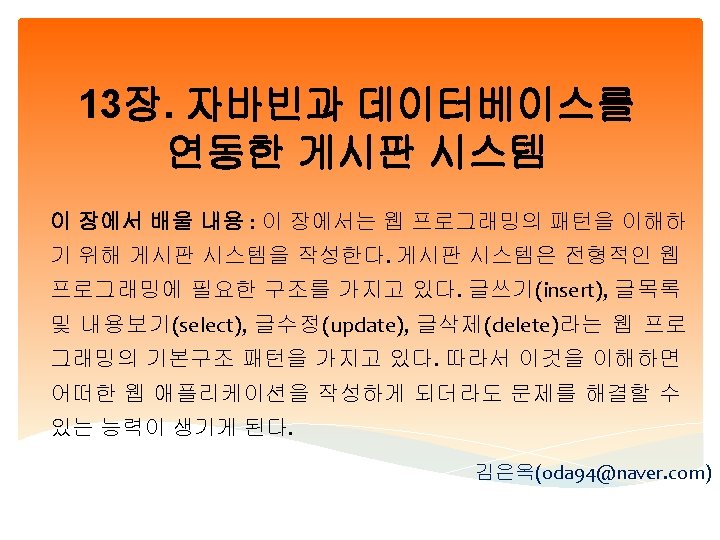 13장. 자바빈과 데이터베이스를 연동한 게시판 시스템

이 장에서 배울 내용 : 이 장에서는 웹 프로그래밍의 패턴을 이해하기 위해 게시판 시스템을 작성한다. 게시판 시스템은 전형적인 웹 프로그래밍에 필요한 구조를 가지고 있다. 글쓰기(insert), 글목록 및 내용보기(select), 글수정(update), 글삭제(delete)라는 웹 프로그래밍의 기본구조 패턴을 가지고 있다. 따라서 이것을 이해하면 어떠한 웹 애플리케이션을 작성하게 되더라도 문제를 해결할 수 있는 능력이 생기게 된다.

김은옥(oda94@naver.com)